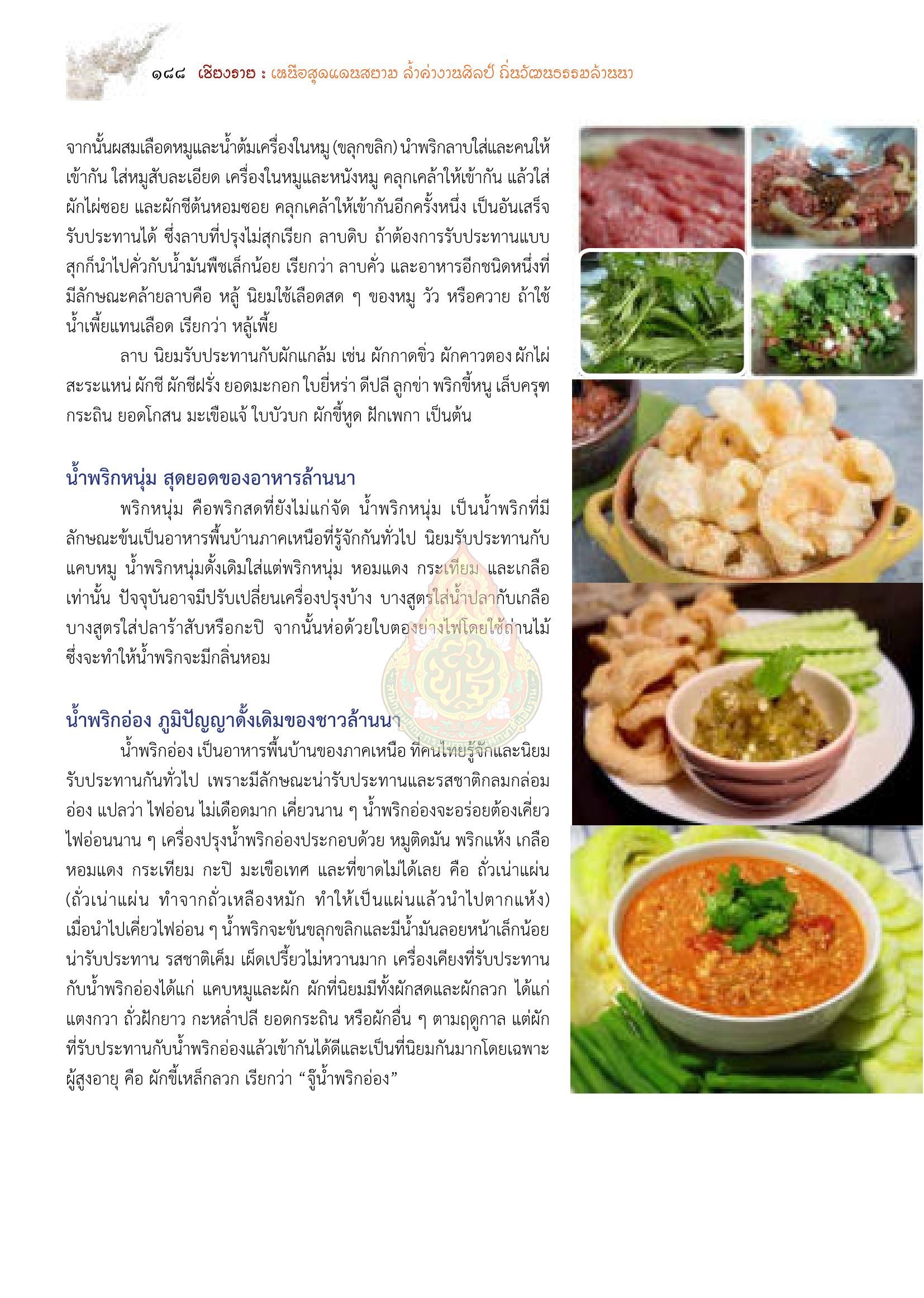 ๑๘๘ เชียงราย : เหนือสุดแดนสยาม ล้ำค่างานศิลป์ ถิ่นวัฒนธรรมล้านนา

จากนั้นผสมเลือดหมูและน้ำต้มเครื่องในหมู (ขลุกขลิก) นำพริกลาบใส่และคนให้เข้ากัน ใส่หมูสับละเอียด เครื่องในหมูและหนังหมู คลุกเคล้าให้เข้ากัน แล้วใส่ผักไผ่ซอย และผักชีต้นหอมซอย คลุกเคล้าให้เข้ากันอีกครั้งหนึ่ง เป็นอันเสร็จรับประทานได้ ซึ่งลาบที่ปรุงไม่สุกเรียก ลาบดิบ ถ้าต้องการรับประทานแบบสุกก็นำไปคั่วกับน้ำมันพืชเล็กน้อย เรียกว่า ลาบคั่ว และอาหารอีกชนิดหนึ่งที่มีลักษณะคล้ายลาบคือ หลู้ นิยมใช้เลือดสด ๆ ของหมู วัว หรือควาย ถ้าใช้น้ำเพี้ยแทนเลือด เรียกว่า หลู้เพี้ย

ลาบ นิยมรับประทานกับผักแกล้ม เช่น ผักกาดขิ่ว ผักคาวตอง ผักไผ่ สะระแหน่ ผักชี ผักชีฝรั่ง ยอดมะกอก ใบยี่หร่า ดีปลี ลูกข่า พริกขี้หนู เล็บครุฑ กระถิน ยอดโกสน มะเขือแจ้ ใบบัวบก ผักขี้หูด ฝักเพกา เป็นต้น

น้ำพริกหนุ่ม สุดยอดของอาหารล้านนา

พริกหนุ่ม คือพริกสดที่ยังไม่แก่จัด น้ำพริกหนุ่ม เป็นน้ำพริกที่มีลักษณะข้นเป็นอาหารพื้นบ้านภาคเหนือที่รู้จักกันทั่วไป นิยมรับประทานกับแคบหมู น้ำพริกหนุ่มดั้งเดิมใส่แต่พริกหนุ่ม หอมแดง กระเทียม และเกลือเท่านั้น ปัจจุบันอาจมีปรับเปลี่ยนเครื่องปรุงบ้าง บางสูตรใส่น้ำปลากับเกลือ บางสูตรใส่ปลาร้าสับหรือกะปิ จากนั้นห่อด้วยใบตองย่างไฟโดยใช้ถ่านไม้ ซึ่งจะทำให้น้ำพริกจะมีกลิ่นหอม

น้ำพริกอ่อง ภูมิปัญญาดั้งเดิมของชาวล้านนา

น้ำพริกอ่อง เป็นอาหารพื้นบ้านของภาคเหนือ ที่คนไทยรู้จักและนิยมรับประทานกันทั่วไป เพราะมีลักษณะน่ารับประทานและรสชาติกลมกล่อม อ่อง แปลว่า ไฟอ่อน ไม่เดือดมาก เคี่ยวนาน ๆ น้ำพริกอ่องจะอร่อยต้องเคี่ยวไฟอ่อนนาน ๆ เครื่องปรุงน้ำพริกอ่องประกอบด้วย หมูติดมัน พริกแห้ง เกลือ หอมแดง กระเทียม กะปิ มะเขือเทศ และที่ขาดไม่ได้เลย คือ ถั่วเน่าแผ่น (ถั่วเน่าแผ่น ทำจากถั่วเหลืองหมัก ทำให้เป็นแผ่นแล้วนำไปตากแห้ง) เมื่อนำไปเคี่ยวไฟอ่อน ๆ น้ำพริกจะข้นขลุกขลิกและมีน้ำมันลอยหน้าเล็กน้อย น่ารับประทาน รสชาติเค็ม เผ็ดเปรี้ยวไม่หวานมาก เครื่องเคียงที่รับประทานกับน้ำพริกอ่องได้แก่ แคบหมูและผัก ผักที่นิยมมีทั้งผักสดและผักลวก ได้แก่ แตงกวา ถั่วฝักยาว กะหล่ำปลี ยอดกระถิน หรือผักอื่น ๆ ตามฤดูกาล แต่ผักที่รับประทานกับน้ำพริกอ่องแล้วเข้ากันได้ดีและเป็นที่นิยมกันมากโดยเฉพาะผู้สูงอายุ คือ ผักขี้เหล็กลวก เรียกว่า “จู๊น้ำพริกอ่อง”